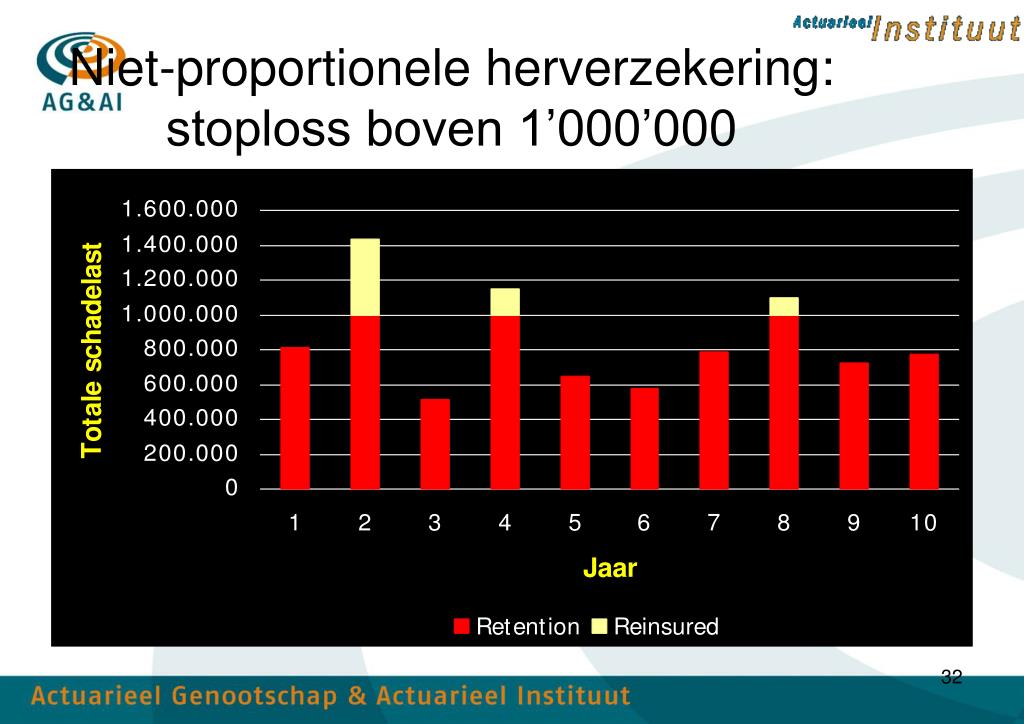 AG&AI

Actuarieel Instituut

Niet-proportionele herverzekering: stoploss boven 1’000’000

Totale schadelast

1.600.000
1.400.000
1.200.000
1.000.000
800.000
600.000
400.000
200.000
0

1 2 3 4 5 6 7 8 9 10

Jaar

Retention Reinsured

32

Actuarieel Genootschap & Actuarieel Instituut